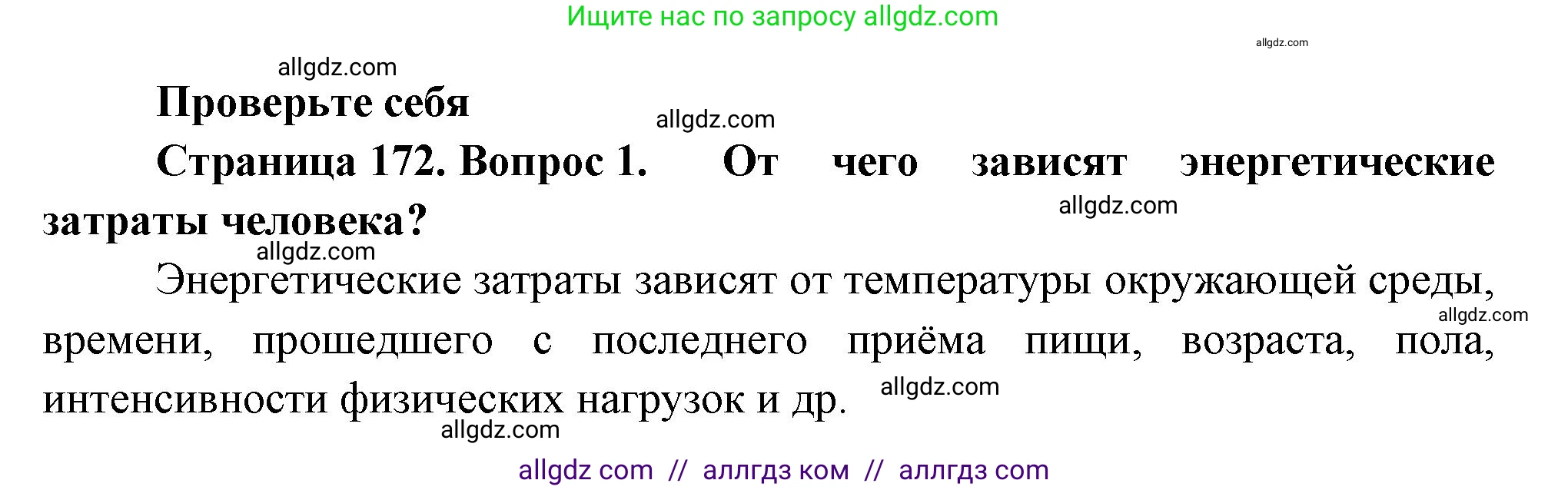 Ищите нас по запросу allgdz.com

allgdz.com

allgdz.com

Проверьте себя

allgdz.com

Страница 172. Вопрос 1. От чего зависят энергетические затраты человека?

allgdz.com

allgdz.com

Энергетические затраты зависят от температуры окружающей среды, времени, прошедшего с последнего приёма пищи, возраста, пола, интенсивности физических нагрузок и др.

allgdz.com

allgdz.com

allgdz.com

allgdz com // аллгдз ком // аллгдз com